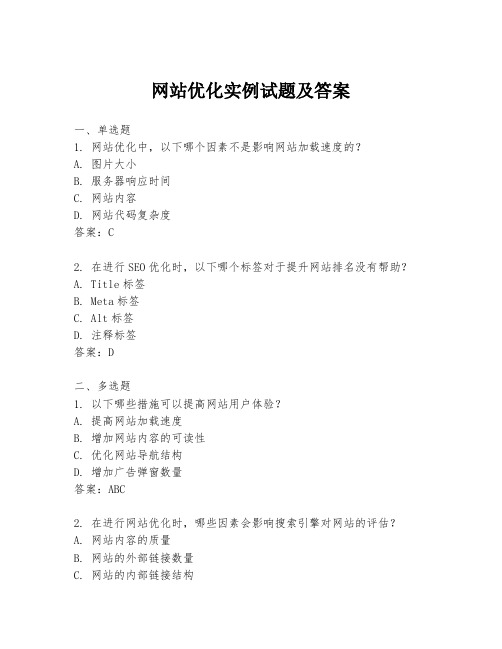 网站优化实例试题及答案

一、单选题

1. 网站优化中，以下哪个因素不是影响网站加载速度的？

A. 图片大小

B. 服务器响应时间

C. 网站内容

D. 网站代码复杂度

答案：C

2. 在进行SEO优化时，以下哪个标签对于提升网站排名没有帮助？

A. Title标签

B. Meta标签

C. Alt标签

D. 注释标签

答案：D

二、多选题

1. 以下哪些措施可以提高网站用户体验？

A. 提高网站加载速度

B. 增加网站内容的可读性

C. 优化网站导航结构

D. 增加广告弹窗数量

答案：ABC

2. 在进行网站优化时，哪些因素会影响搜索引擎对网站的评估？

A. 网站内容的质量

B. 网站的外部链接数量

C. 网站的内部链接结构